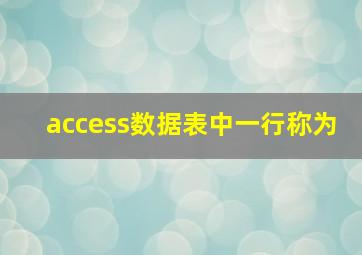 access数据表中一行称为